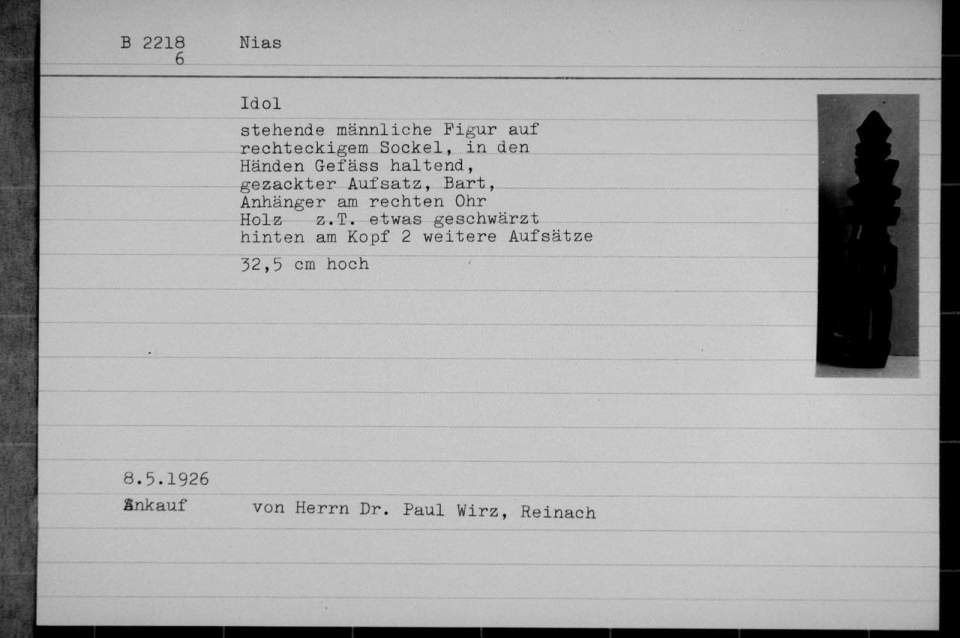 B 2218
6
Nias

Idol

stehende männliche Figur auf rechteckigem Sockel, in den Händen Gefäss haltend, gezackter Aufsatz, Bart, Anhänger am rechten Ohr
Holz z.T. etwas geschwärzt
hinten am Kopf 2 weitere Aufsätze

32,5 cm hoch

8.5.1926
Ankauf von Herrn Dr. Paul Wirz, Reinach